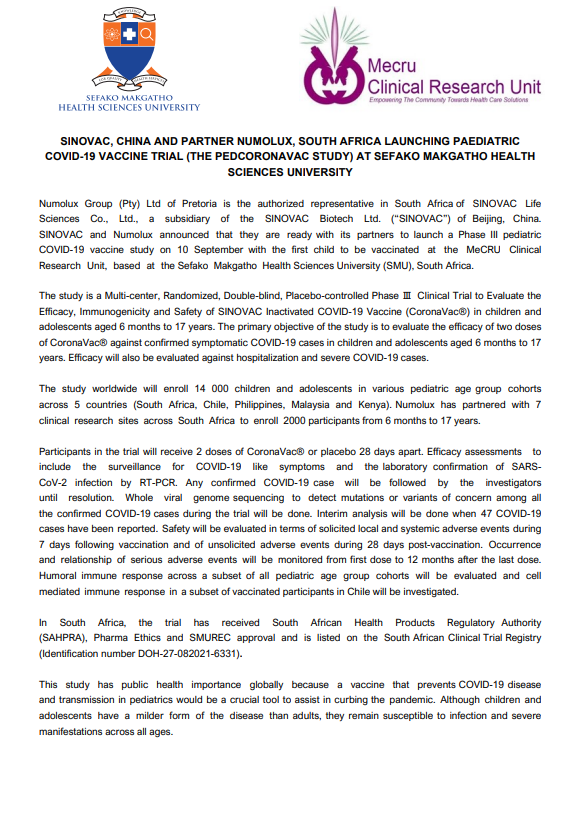 SEFAKO MAKGATHO
HEALTH SCIENCES UNIVERSITY

Mecru
Clinical Research Unit
Empowering The Community Towards Health Care Solutions

SINOVAC, CHINA AND PARTNER NUMOLUX, SOUTH AFRICA LAUNCHING PAEDIATRIC COVID-19 VACCINE TRIAL (THE PEDCORONAVAC STUDY) AT SEFAKO MAKGATHO HEALTH SCIENCES UNIVERSITY

Numolux Group (Pty) Ltd of Pretoria is the authorized representative in South Africa of SINOVAC Life Sciences Co., Ltd., a subsidiary of the SINOVAC Biotech Ltd. ("SINOVAC") of Beijing, China. SINOVAC and Numolux announced that they are ready with its partners to launch a Phase III pediatric COVID-19 vaccine study on 10 September with the first child to be vaccinated at the MeCRU Clinical Research Unit, based at the Sefako Makgatho Health Sciences University (SMU), South Africa.

The study is a Multi-center, Randomized, Double-blind, Placebo-controlled Phase Ⅲ Clinical Trial to Evaluate the Efficacy, Immunogenicity and Safety of SINOVAC Inactivated COVID-19 Vaccine (CoronaVac®) in children and adolescents aged 6 months to 17 years. The primary objective of the study is to evaluate the efficacy of two doses of CoronaVac® against confirmed symptomatic COVID-19 cases in children and adolescents aged 6 months to 17 years. Efficacy will also be evaluated against hospitalization and severe COVID-19 cases.

The study worldwide will enroll 14 000 children and adolescents in various pediatric age group cohorts across 5 countries (South Africa, Chile, Philippines, Malaysia and Kenya). Numolux has partnered with 7 clinical research sites across South Africa to enroll 2000 participants from 6 months to 17 years.

Participants in the trial will receive 2 doses of CoronaVac® or placebo 28 days apart. Efficacy assessments to include the surveillance for COVID-19 like symptoms and the laboratory confirmation of SARS-CoV-2 infection by RT-PCR. Any confirmed COVID-19 case will be followed by the investigators until resolution. Whole viral genome sequencing to detect mutations or variants of concern among all the confirmed COVID-19 cases during the trial will be done. Interim analysis will be done when 47 COVID-19 cases have been reported. Safety will be evaluated in terms of solicited local and systemic adverse events during 7 days following vaccination and of unsolicited adverse events during 28 days post-vaccination. Occurrence and relationship of serious adverse events will be monitored from first dose to 12 months after the last dose. Humoral immune response across a subset of all pediatric age group cohorts will be evaluated and cell mediated immune response in a subset of vaccinated participants in Chile will be investigated.

In South Africa, the trial has received South African Health Products Regulatory Authority (SAHPRA), Pharma Ethics and SMUREC approval and is listed on the South African Clinical Trial Registry (Identification number DOH-27-082021-6331).

This study has public health importance globally because a vaccine that prevents COVID-19 disease and transmission in pediatrics would be a crucial tool to assist in curbing the pandemic. Although children and adolescents have a milder form of the disease than adults, they remain susceptible to infection and severe manifestations across all ages.